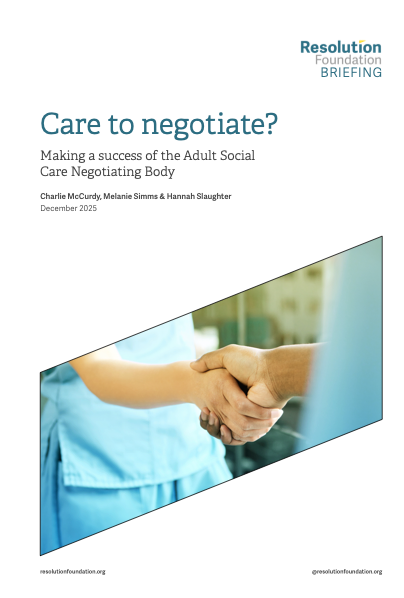 Resolution
Foundation
BRIEFING

Care to negotiate?

Making a success of the Adult Social Care Negotiating Body

Charlie McCurdy, Melanie Simms & Hannah Slaughter
December 2025

resolutionfoundation.org

@resolutionfoundation.org